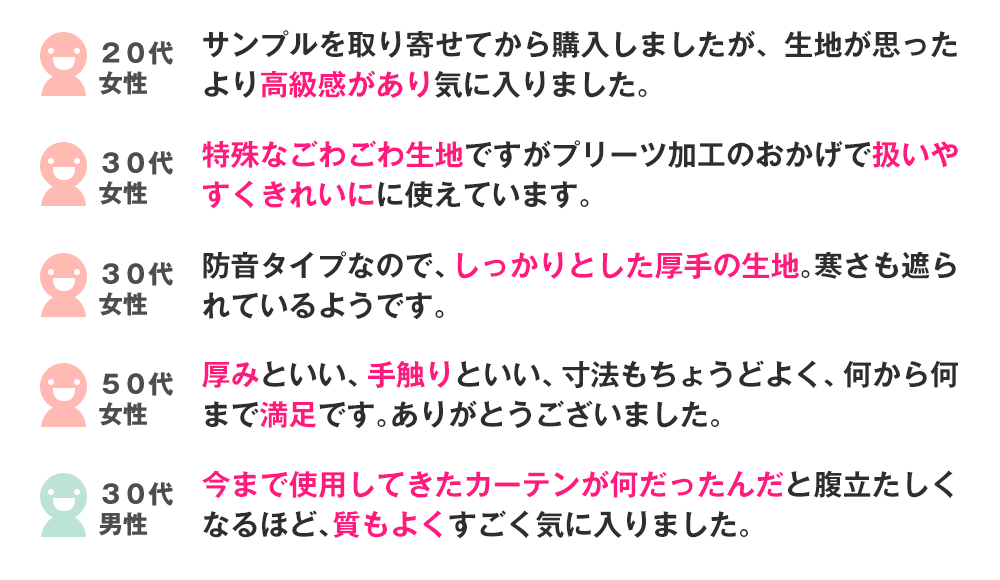 ２０代
女性
サンプルを取り寄せてから購入しましたが、生地が思ったより高級感があり気に入りました。

３０代
女性
特殊なごわごわ生地ですがプリーツ加工のおかげで扱いやすくきれいにに使えています。

３０代
女性
防音タイプなので、しっかりとした厚手の生地。寒さも遮られているようです。

５０代
女性
厚みといい、手触りといい、寸法もちょうどよく、何から何まで満足です。ありがとうございました。

３０代
男性
今まで使用してきたカーテンが何だったんだと腹立たしくなるほど、質もよくすごく気に入りました。